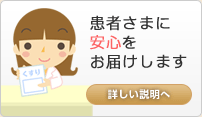 くすり

患者さまに
安心を
お届けします

詳しい説明へ